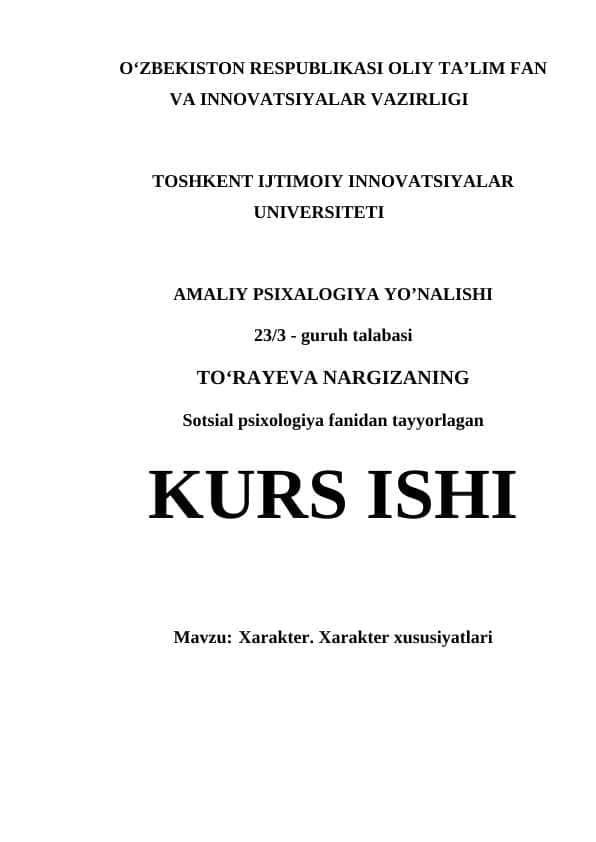 O‘ZBEKISTON RESPUBLIKASI OLIY TA’LIM FAN VA INNOVATSIYALAR VAZIRLIGI

TOSHKENT IJTIMOIY INNOVATSIYALAR UNIVERSITETI

AMALIY PSIXALOGIYA YO’NALISHI

23/3 - guruh talabasi

TO‘RAYEVA NARGIZANING

Sotsial psixologiya fanidan tayyorlagan

KURS ISHI

Mavzu: Xarakter. Xarakter xususiyatlari